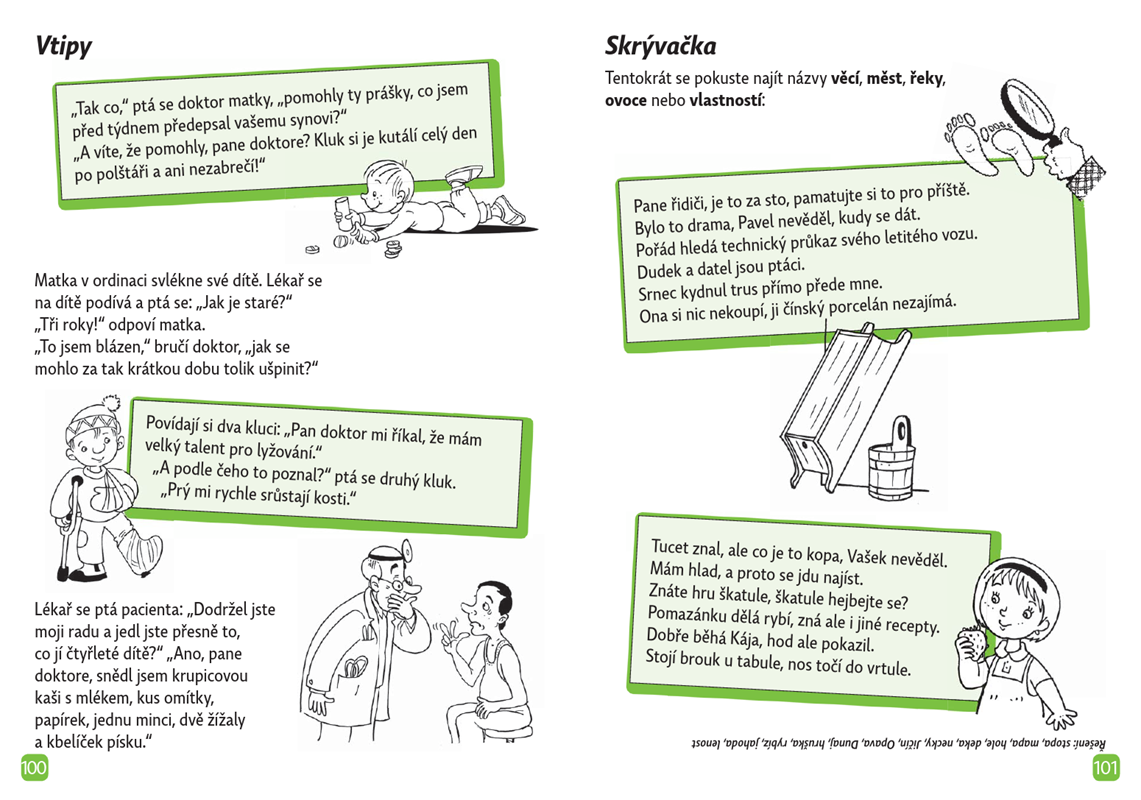 Vtipy

„Tak co," ptá se doktor matky, „pomohly ty prášky, co jsem před týdnem předepsal vašemu synovi?"
„A víte, že pomohly, pane doktore? Kluk si je kutálí celý den po polštáři a ani nezabrečí!"

Matka v ordinaci svlékne své dítě. Lékař se na dítě podívá a ptá se: „Jak je staré?"
„Tři roky!" odpoví matka.
„To jsem blázen," bručí doktor, „jak se mohlo za tak krátkou dobu tolik ušpinit?"

Povídají si dva kluci: „Pan doktor mi říkal, že mám velký talent pro lyžování."
„A podle čeho to poznal?" ptá se druhý kluk.
„Prý mi rychle srůstají kosti."

Lékař se ptá pacienta: „Dodržel jste moji radu a jedl jste přesně to, co jí čtyřleté dítě?" „Ano, pane doktore, snědl jsem krupicovou kaši s mlékem, kus omítky, papírek, jednu minci, dvě žížaly a kbelíček písku."

100

Skrývačka

Tentokrát se pokuste najít názvy věcí, měst, řeky, ovoce nebo vlastností:

Pane řidiči, je to za sto, pamatujte si to pro příště.
Bylo to drama, Pavel nevěděl, kudy se dát.
Pořád hledá technický průkaz svého letitého vozu.
Dudek a datel jsou ptáci.
Srnec kydnul trus přímo přede mne.
Ona si nic nekoupí, ji čínský porcelán nezajímá.

Tucet znal, ale co je to kopa, Vašek nevěděl.
Mám hlad, a proto se jdu najíst.
Znáte hru škatule, škatule hejbejte se?
Pomazánku dělá rybí, zná ale i jiné recepty.
Dobře běhá Kája, hod ale pokazil.
Stojí brouk u tabule, nos točí do vrtule.

Řešení: stopa, mapa, hole, deka, necky, Jičín, Opava, Dunaj, hruška, rybíz, jahoda, lenost

101